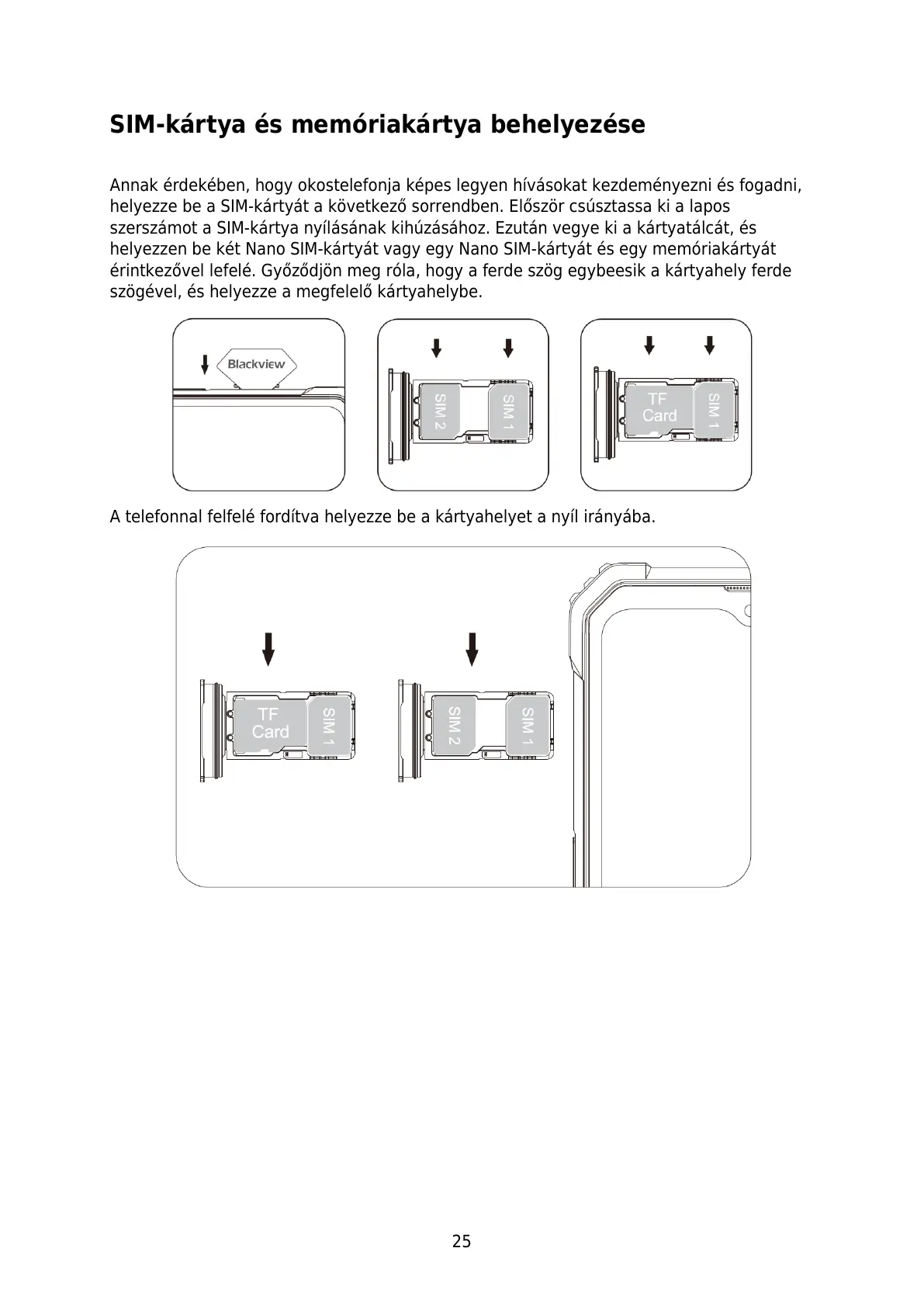 SIM-kártya és memóriakártya behelyezése

Annak érdekében, hogy okostelefonja képes legyen hívásokat kezdeményezni és fogadni, helyezze be a SIM-kártyát a következő sorrendben. Először csúsztassa ki a lapos szerszámot a SIM-kártya nyílásának kihúzásához. Ezután vegye ki a kártyatálcát, és helyezzen be két Nano SIM-kártyát vagy egy Nano SIM-kártyát és egy memóriakártyát érintkezővel lefelé. Győződjön meg róla, hogy a ferde szög egybeesik a kártyahely ferde szögével, és helyezze a megfelelő kártyahelybe.

Blackview

SIM 2

SIM 1

TF Card

SIM 1

A telefonnal felfelé fordítva helyezze be a kártyahelyet a nyíl irányába.

TF Card

SIM 1

SIM 2

SIM 1

25